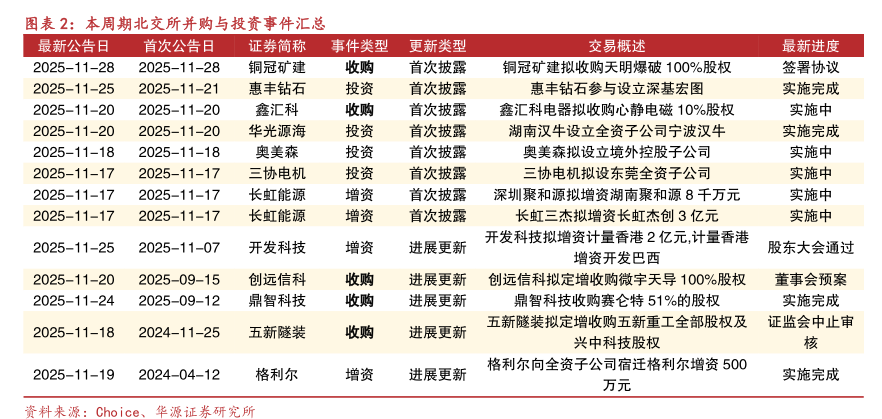 图表 2：本周期北交所并购与投资事件汇总

| 最新公告日 | 首次公告日 | 证券简称 | 事件类型 | 更新类型 | 交易概述 | 最新进度 |
|---|---|---|---|---|---|---|
| 2025-11-28 | 2025-11-28 | 铜冠矿建 | 收购 | 首次披露 | 铜冠矿建拟收购天明爆破 100%股权 | 签署协议 |
| 2025-11-25 | 2025-11-21 | 惠丰钻石 | 投资 | 首次披露 | 惠丰钻石参与设立深基宏图 | 实施完成 |
| 2025-11-20 | 2025-11-20 | 鑫汇科 | 收购 | 首次披露 | 鑫汇科电器拟收购心静电磁 10%股权 | 实施中 |
| 2025-11-20 | 2025-11-20 | 华光源海 | 投资 | 首次披露 | 湖南汉牛设立全资子公司宁波汉牛 | 实施完成 |
| 2025-11-18 | 2025-11-18 | 奥美森 | 投资 | 首次披露 | 奥美森拟设立境外控股子公司 | 实施中 |
| 2025-11-17 | 2025-11-17 | 三协电机 | 投资 | 首次披露 | 三协电机拟设东莞全资子公司 | 实施中 |
| 2025-11-17 | 2025-11-17 | 长虹能源 | 增资 | 首次披露 | 深圳聚和源拟增资湖南聚和源 8 千万元 | 实施中 |
| 2025-11-17 | 2025-11-17 | 长虹能源 | 增资 | 首次披露 | 长虹三杰拟增资长虹杰创 3 亿元 | 实施中 |
| 2025-11-25 | 2025-11-07 | 开发科技 | 增资 | 进展更新 | 开发科技拟增资计量香港 2 亿元,计量香港增资开发巴西 | 股东大会通过 |
| 2025-11-20 | 2025-09-15 | 创远信科 | 收购 | 进展更新 | 创远信科拟定增收购微宇天导 100%股权 | 董事会预案 |
| 2025-11-24 | 2025-09-12 | 鼎智科技 | 收购 | 进展更新 | 鼎智科技收购赛仑特 51%的股权 | 实施完成 |
| 2025-11-18 | 2024-11-25 | 五新隧装 | 收购 | 进展更新 | 五新隧装拟定增收购五新重工全部股权及兴中科技股权 | 证监会中止审核 |
| 2025-11-19 | 2024-04-12 | 格利尔 | 增资 | 进展更新 | 格利尔向全资子公司宿迁格利尔增资 500 万元 | 实施完成 |

资料来源：Choice、华源证券研究所